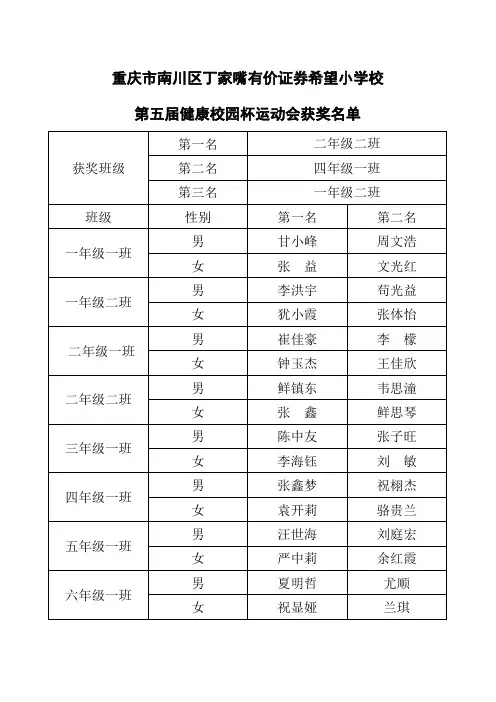 重庆市南川区丁家嘴有价证券希望小学校

第五届健康校园杯运动会获奖名单

| 获奖班级 | 第一名 | 二年级二班 | |
|---|---|---|---|
| | 第二名 | 四年级一班 | |
| | 第三名 | 一年级二班 | |
| 班级 | 性别 | 第一名 | 第二名 |
| 一年级一班 | 男 | 甘小峰 | 周文浩 |
| | 女 | 张 益 | 文光红 |
| 一年级二班 | 男 | 李洪宇 | 苟光益 |
| | 女 | 犹小霞 | 张体怡 |
| 二年级一班 | 男 | 崔佳豪 | 李 檬 |
| | 女 | 钟玉杰 | 王佳欣 |
| 二年级二班 | 男 | 鲜镇东 | 韦思潼 |
| | 女 | 张 鑫 | 鲜思琴 |
| 三年级一班 | 男 | 陈中友 | 张子旺 |
| | 女 | 李海钰 | 刘 敏 |
| 四年级一班 | 男 | 张鑫梦 | 祝栩杰 |
| | 女 | 袁开莉 | 骆贵兰 |
| 五年级一班 | 男 | 汪世海 | 刘庭宏 |
| | 女 | 严中莉 | 余红霞 |
| 六年级一班 | 男 | 夏明哲 | 尤顺 |
| | 女 | 祝显娅 | 兰琪 |